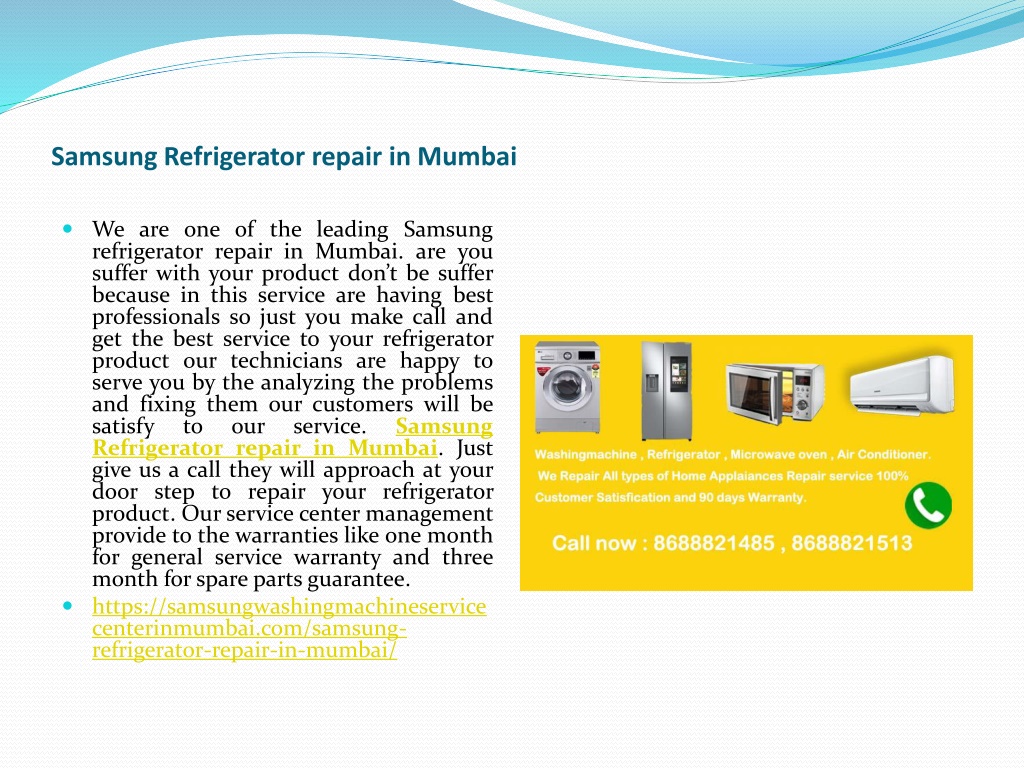 Samsung Refrigerator repair in Mumbai

We are one of the leading Samsung refrigerator repair in Mumbai. are you suffer with your product don't be suffer because in this service are having best professionals so just you make call and get the best service to your refrigerator product our technicians are happy to serve you by the analyzing the problems and fixing them our customers will be satisfy to our service. Samsung Refrigerator repair in Mumbai. Just give us a call they will approach at your door step to repair your refrigerator product. Our service center management provide to the warranties like one month for general service warranty and three month for spare parts guarantee.

https://samsungwashingmachineservicecenterinmumbai.com/samsung-refrigerator-repair-in-mumbai/

Washingmachine , Refrigerator , Microwave oven , Air Conditioner.
We Repair All types of Home Applaiances Repair service 100% Customer Satisfication and 90 days Warranty.
Call now : 8688821485 , 8688821513